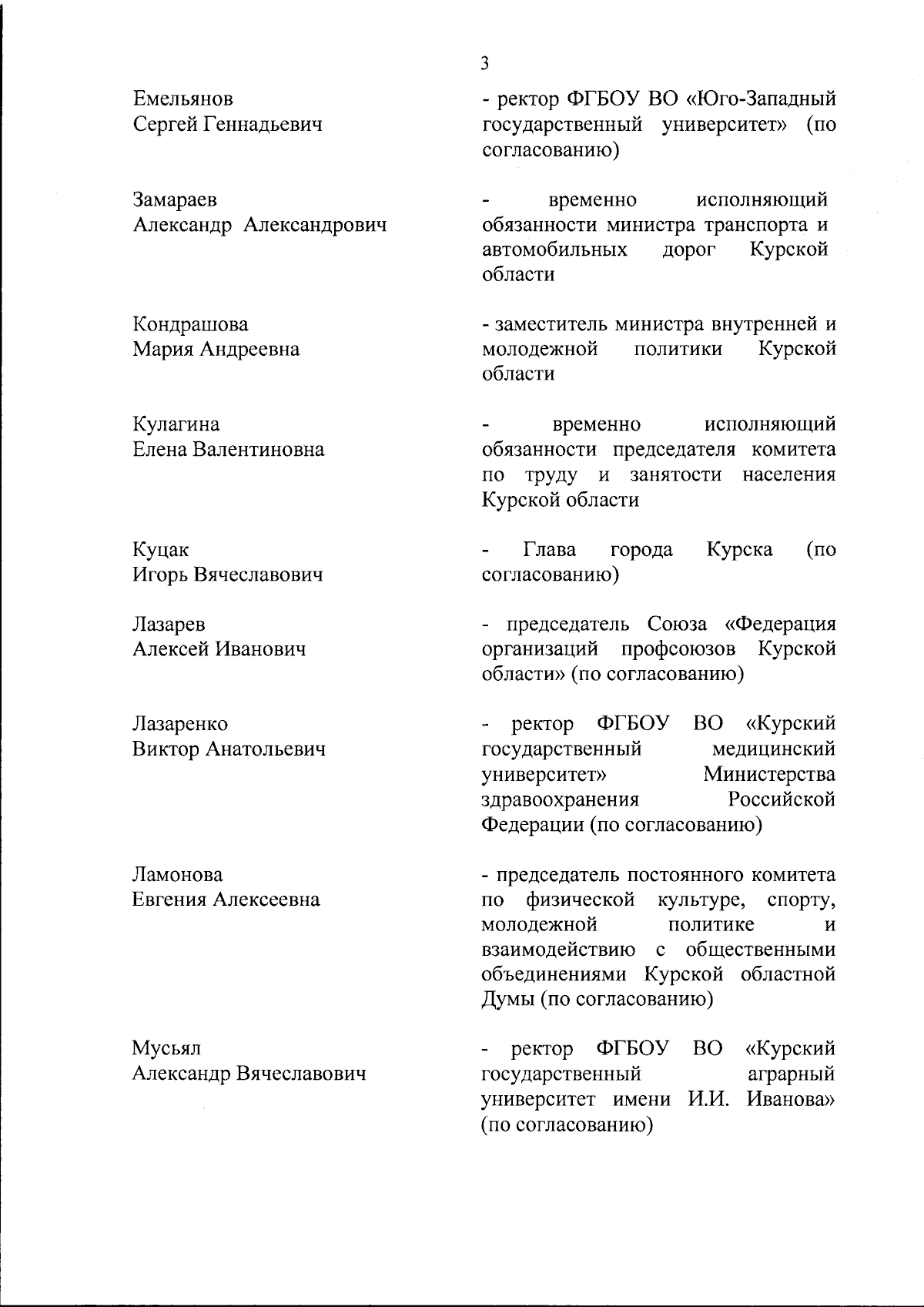 3

Емельянов
Сергей Геннадьевич

- ректор ФГБОУ ВО «Юго-Западный государственный университет» (по согласованию)

Замараев
Александр Александрович

- временно исполняющий обязанности министра транспорта и автомобильных дорог Курской области

Кондрашова
Мария Андреевна

- заместитель министра внутренней и молодежной политики Курской области

Кулагина
Елена Валентиновна

- временно исполняющий обязанности председателя комитета по труду и занятости населения Курской области

Куцак
Игорь Вячеславович

- Глава города Курска (по согласованию)

Лазарев
Алексей Иванович

- председатель Союза «Федерация организаций профсоюзов Курской области» (по согласованию)

Лазаренко
Виктор Анатольевич

- ректор ФГБОУ ВО «Курский государственный медицинский университет» Министерства здравоохранения Российской Федерации (по согласованию)

Ламонова
Евгения Алексеевна

- председатель постоянного комитета по физической культуре, спорту, молодежной политике и взаимодействию с общественными объединениями Курской областной Думы (по согласованию)

Мусьял
Александр Вячеславович

- ректор ФГБОУ ВО «Курский государственный аграрный университет имени И.И. Иванова» (по согласованию)